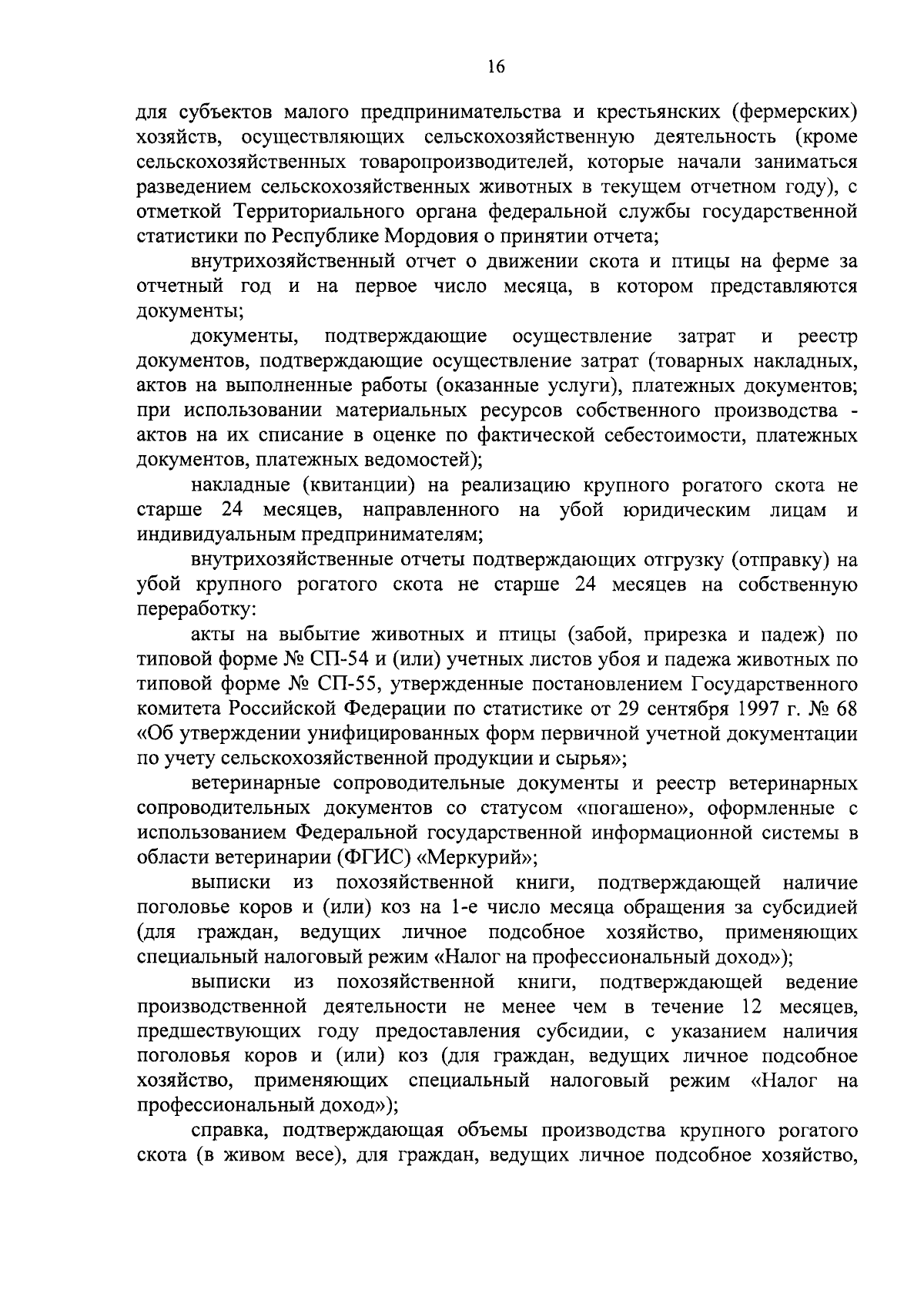 16

для субъектов малого предпринимательства и крестьянских (фермерских) хозяйств, осуществляющих сельскохозяйственную деятельность (кроме сельскохозяйственных товаропроизводителей, которые начали заниматься разведением сельскохозяйственных животных в текущем отчетном году), с отметкой Территориального органа федеральной службы государственной статистики по Республике Мордовия о принятии отчета;

внутрихозяйственный отчет о движении скота и птицы на ферме за отчетный год и на первое число месяца, в котором представляются документы;

документы, подтверждающие осуществление затрат и реестр документов, подтверждающие осуществление затрат (товарных накладных, актов на выполненные работы (оказанные услуги), платежных документов; при использовании материальных ресурсов собственного производства - актов на их списание в оценке по фактической себестоимости, платежных документов, платежных ведомостей);

накладные (квитанции) на реализацию крупного рогатого скота не старше 24 месяцев, направленного на убой юридическим лицам и индивидуальным предпринимателям;

внутрихозяйственные отчеты подтверждающих отгрузку (отправку) на убой крупного рогатого скота не старше 24 месяцев на собственную переработку:

акты на выбытие животных и птицы (забой, прирезка и падеж) по типовой форме № СП-54 и (или) учетных листов убоя и падежа животных по типовой форме № СП-55, утвержденные постановлением Государственного комитета Российской Федерации по статистике от 29 сентября 1997 г. № 68 «Об утверждении унифицированных форм первичной учетной документации по учету сельскохозяйственной продукции и сырья»;

ветеринарные сопроводительные документы и реестр ветеринарных сопроводительных документов со статусом «погашено», оформленные с использованием Федеральной государственной информационной системы в области ветеринарии (ФГИС) «Меркурий»;

выписки из похозяйственной книги, подтверждающей наличие поголовье коров и (или) коз на 1-е число месяца обращения за субсидией (для граждан, ведущих личное подсобное хозяйство, применяющих специальный налоговый режим «Налог на профессиональный доход»);

выписки из похозяйственной книги, подтверждающей ведение производственной деятельности не менее чем в течение 12 месяцев, предшествующих году предоставления субсидии, с указанием наличия поголовья коров и (или) коз (для граждан, ведущих личное подсобное хозяйство, применяющих специальный налоговый режим «Налог на профессиональный доход»);

справка, подтверждающая объемы производства крупного рогатого скота (в живом весе), для граждан, ведущих личное подсобное хозяйство,